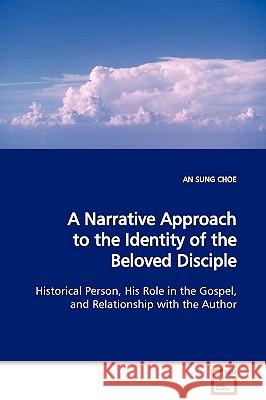 AN SUNG CHOE

A Narrative Approach to the Identity of the Beloved Disciple

Historical Person, His Role in the Gospel, and Relationship with the Author

Kraina Książek